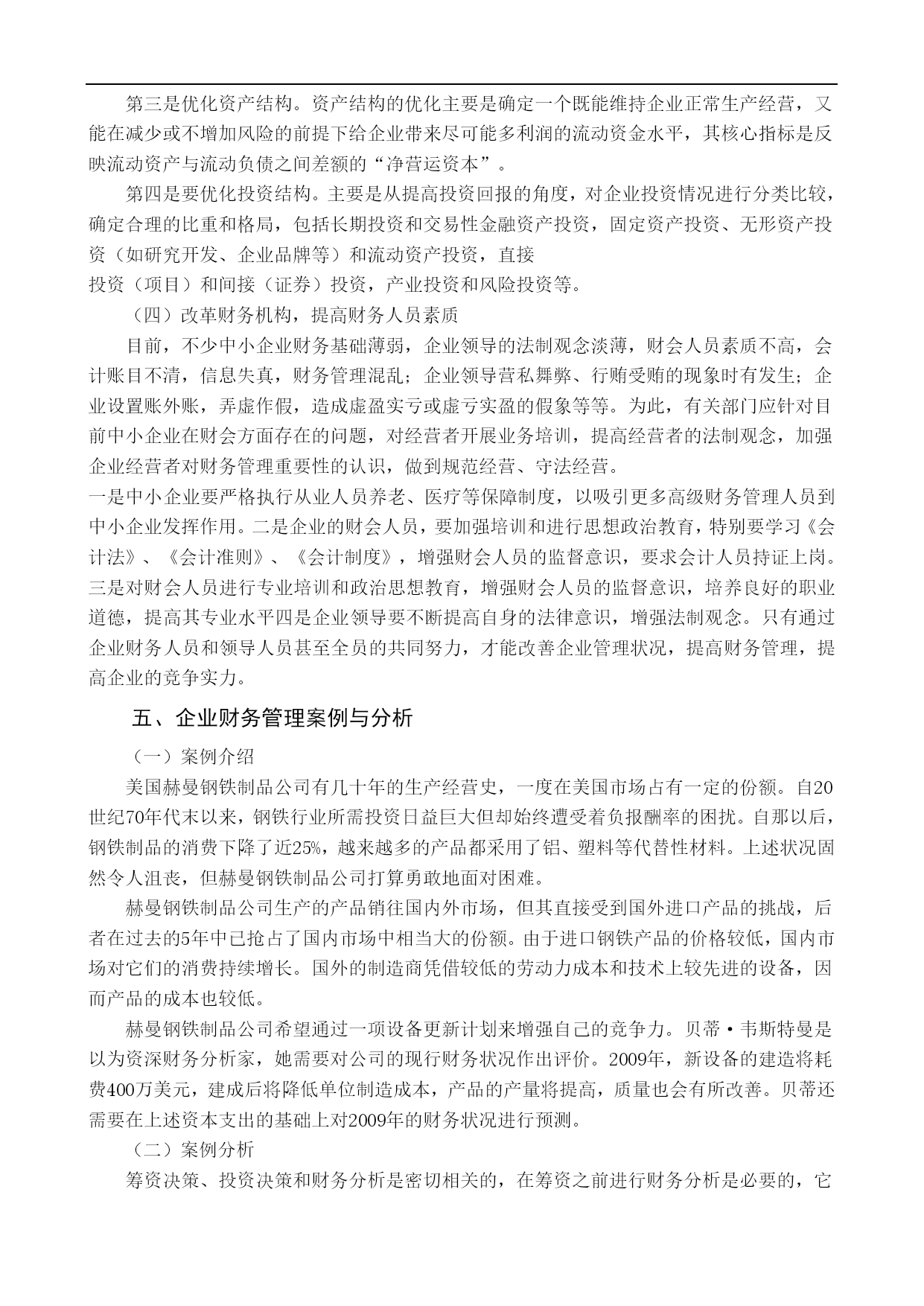 第三是优化资产结构。资产结构的优化主要是确定一个既能维持企业正常生产经营，又能在减少或不增加风险的前提下给企业带来尽可能多利润的流动资金水平，其核心指标是反映流动资产与流动负债之间差额的“净营运资本”。

第四是要优化投资结构。主要是从提高投资回报的角度，对企业投资情况进行分类比较，确定合理的比重和格局，包括长期投资和交易性金融资产投资，固定资产投资、无形资产投资（如研究开发、企业品牌等）和流动资产投资，直接

投资（项目）和间接（证券）投资，产业投资和风险投资等。

（四）改革财务机构，提高财务人员素质

目前，不少中小企业财务基础薄弱，企业领导的法制观念淡薄，财会人员素质不高，会计账目不清，信息失真，财务管理混乱；企业领导营私舞弊、行贿受贿的现象时有发生；企业设置账外账，弄虚作假，造成虚盈实亏或虚亏实盈的假象等等。为此，有关部门应针对目前中小企业在财会方面存在的问题，对经营者开展业务培训，提高经营者的法制观念，加强企业经营者对财务管理重要性的认识，做到规范经营、守法经营。

一是中小企业要严格执行从业人员养老、医疗等保障制度，以吸引更多高级财务管理人员到中小企业发挥作用。二是企业的财会人员，要加强培训和进行思想政治教育，特别要学习《会计法》、《会计准则》、《会计制度》，增强财会人员的监督意识，要求会计人员持证上岗。三是对财会人员进行专业培训和政治思想教育，增强财会人员的监督意识，培养良好的职业道德，提高其专业水平四是企业领导要不断提高自身的法律意识，增强法制观念。只有通过企业财务人员和领导人员甚至全员的共同努力，才能改善企业管理状况，提高财务管理，提高企业的竞争实力。

五、企业财务管理案例与分析

（一）案例介绍

美国赫曼钢铁制品公司有几十年的生产经营史，一度在美国市场占有一定的份额。自20世纪70年代末以来，钢铁行业所需投资日益巨大但却始终遭受着负报酬率的困扰。自那以后，钢铁制品的消费下降了近25%，越来越多的产品都采用了铝、塑料等代替性材料。上述状况固然令人沮丧，但赫曼钢铁制品公司打算勇敢地面对困难。

赫曼钢铁制品公司生产的产品销往国内外市场，但其直接受到国外进口产品的挑战，后者在过去的5年中已抢占了国内市场中相当大的份额。由于进口钢铁产品的价格较低，国内市场对它们的消费持续增长。国外的制造商凭借较低的劳动力成本和技术上较先进的设备，因而产品的成本也较低。

赫曼钢铁制品公司希望通过一项设备更新计划来增强自己的竞争力。贝蒂·韦斯特曼是以为资深财务分析家，她需要对公司的现行财务状况作出评价。2009年，新设备的建造将耗费400万美元，建成后将降低单位制造成本，产品的产量将提高，质量也会有所改善。贝蒂还需要在上述资本支出的基础上对2009年的财务状况进行预测。

（二）案例分析

筹资决策、投资决策和财务分析是密切相关的，在筹资之前进行财务分析是必要的，它